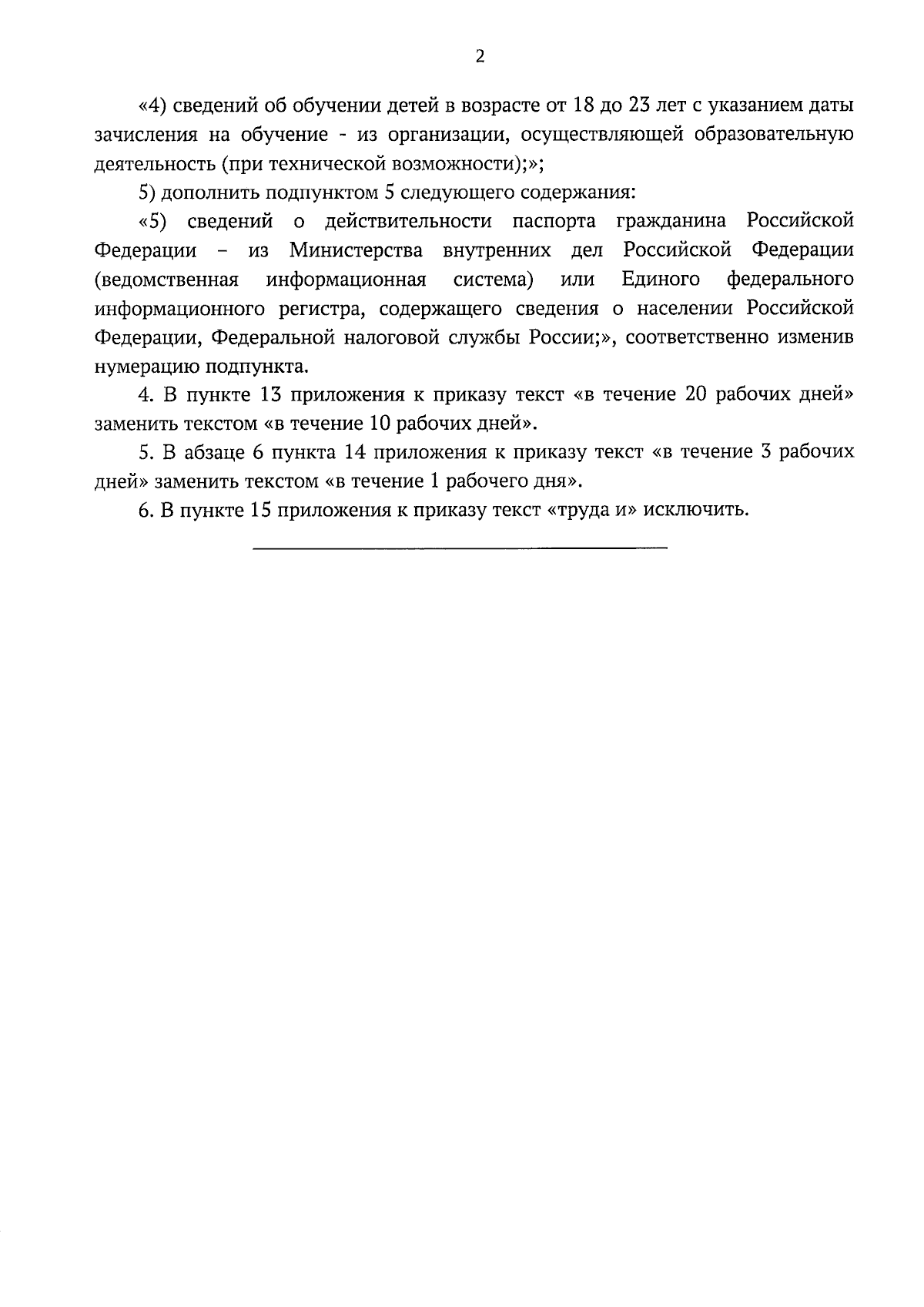 2

«4) сведений об обучении детей в возрасте от 18 до 23 лет с указанием даты зачисления на обучение - из организации, осуществляющей образовательную деятельность (при технической возможности);»;

5) дополнить подпунктом 5 следующего содержания:

«5) сведений о действительности паспорта гражданина Российской Федерации – из Министерства внутренних дел Российской Федерации (ведомственная информационная система) или Единого федерального информационного регистра, содержащего сведения о населении Российской Федерации, Федеральной налоговой службы России;», соответственно изменив нумерацию подпункта.

4. В пункте 13 приложения к приказу текст «в течение 20 рабочих дней» заменить текстом «в течение 10 рабочих дней».

5. В абзаце 6 пункта 14 приложения к приказу текст «в течение 3 рабочих дней» заменить текстом «в течение 1 рабочего дня».

6. В пункте 15 приложения к приказу текст «труда и» исключить.